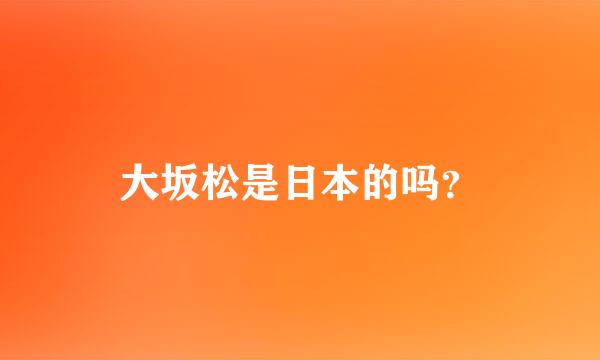 大坂松是日本的吗?